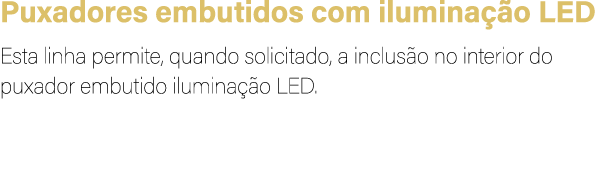 Puxadores embutidos com iluminação LED

Esta linha permite, quando solicitado, a inclusão no interior do puxador embutido iluminação LED.